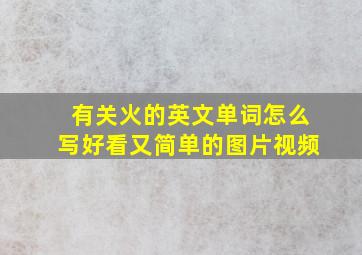 有关火的英文单词怎么写好看又简单的图片视频